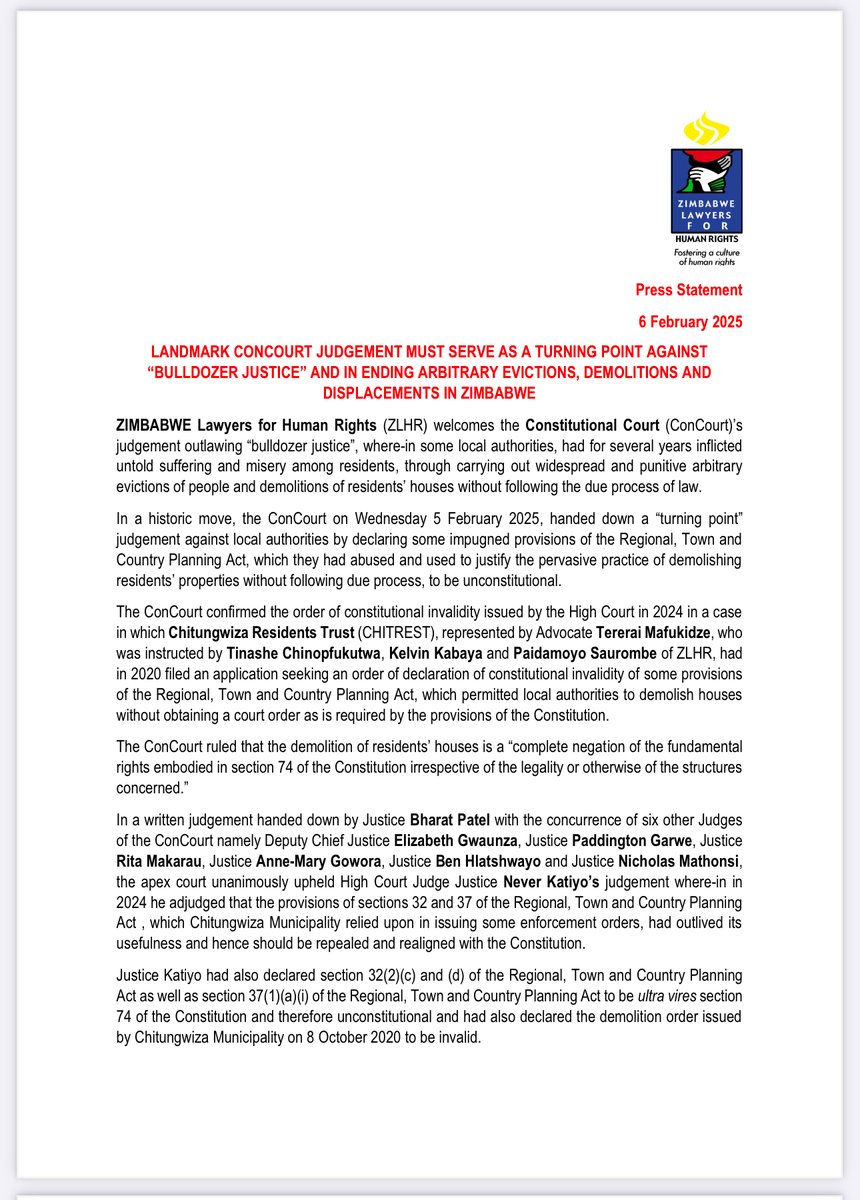 ZIMBABWE LAWYERS FOR HUMAN RIGHTS
Fostering a culture of human rights

Press Statement

6 February 2025

LANDMARK CONCOURT JUDGEMENT MUST SERVE AS A TURNING POINT AGAINST "BULLDOZER JUSTICE" AND IN ENDING ARBITRARY EVICTIONS, DEMOLITIONS AND DISPLACEMENTS IN ZIMBABWE

ZIMBABWE Lawyers for Human Rights (ZLHR) welcomes the Constitutional Court (ConCourt)'s judgement outlawing "bulldozer justice", where-in some local authorities, had for several years inflicted untold suffering and misery among residents, through carrying out widespread and punitive arbitrary evictions of people and demolitions of residents' houses without following the due process of law.

In a historic move, the ConCourt on Wednesday 5 February 2025, handed down a "turning point" judgement against local authorities by declaring some impugned provisions of the Regional, Town and Country Planning Act, which they had abused and used to justify the pervasive practice of demolishing residents' properties without following due process, to be unconstitutional.

The ConCourt confirmed the order of constitutional invalidity issued by the High Court in 2024 in a case in which Chitungwiza Residents Trust (CHITREST), represented by Advocate Tererai Mafukidze, who was instructed by Tinashe Chinopfukutwa, Kelvin Kabaya and Paidamoyo Saurombe of ZLHR, had in 2020 filed an application seeking an order of declaration of constitutional invalidity of some provisions of the Regional, Town and Country Planning Act, which permitted local authorities to demolish houses without obtaining a court order as is required by the provisions of the Constitution.

The ConCourt ruled that the demolition of residents' houses is a "complete negation of the fundamental rights embodied in section 74 of the Constitution irrespective of the legality or otherwise of the structures concerned."

In a written judgement handed down by Justice Bharat Patel with the concurrence of six other Judges of the ConCourt namely Deputy Chief Justice Elizabeth Gwaunza, Justice Paddington Garwe, Justice Rita Makarau, Justice Anne-Mary Gowora, Justice Ben Hlatshwayo and Justice Nicholas Mathonsi, the apex court unanimously upheld High Court Judge Justice Never Katiyo's judgement where-in in 2024 he adjudged that the provisions of sections 32 and 37 of the Regional, Town and Country Planning Act , which Chitungwiza Municipality relied upon in issuing some enforcement orders, had outlived its usefulness and hence should be repealed and realigned with the Constitution.

Justice Katiyo had also declared section 32(2)(c) and (d) of the Regional, Town and Country Planning Act as well as section 37(1)(a)(i) of the Regional, Town and Country Planning Act to be ultra vires section 74 of the Constitution and therefore unconstitutional and had also declared the demolition order issued by Chitungwiza Municipality on 8 October 2020 to be invalid.